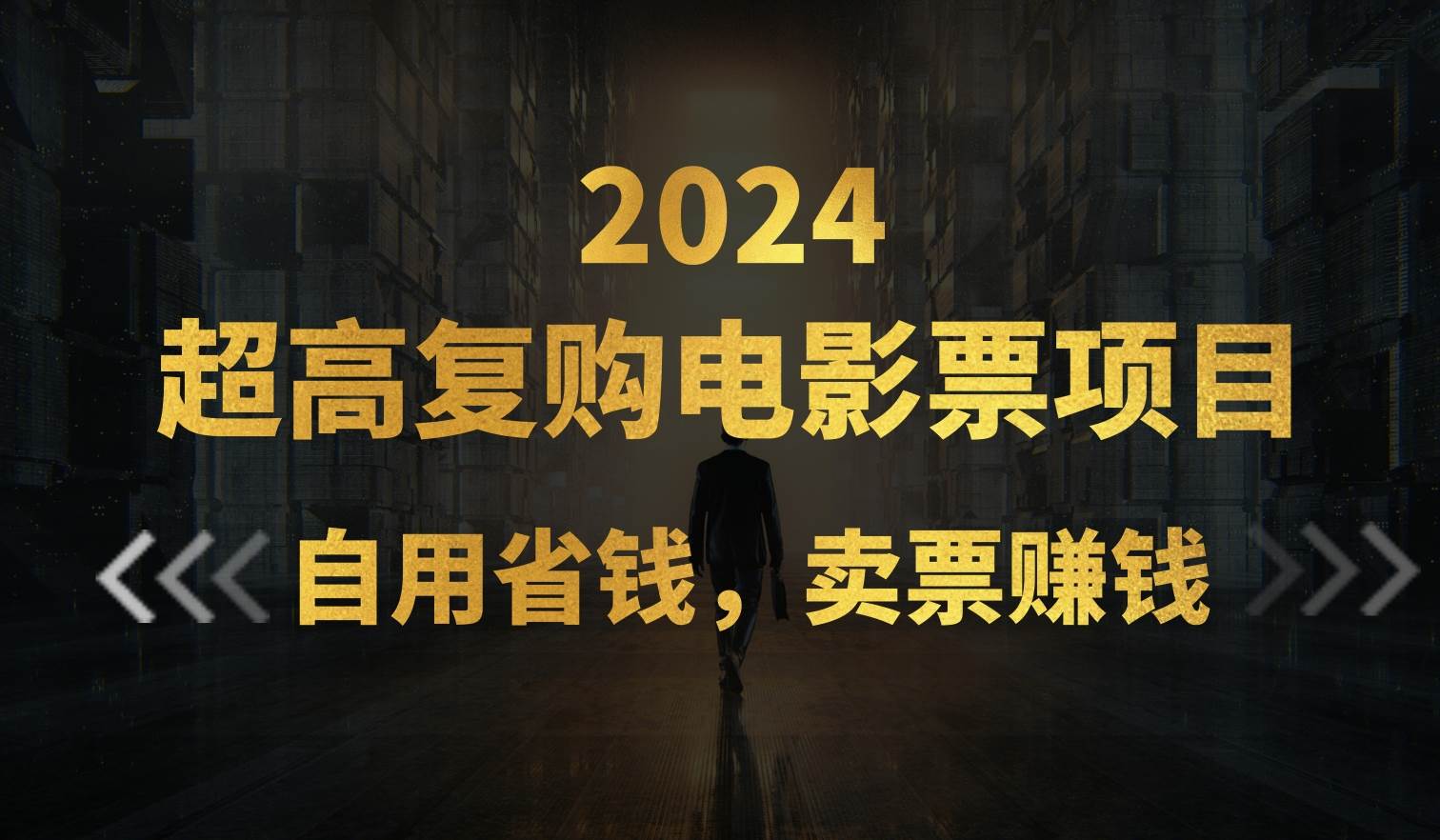 2024
超高复购电影票项目

自用省钱，卖票赚钱